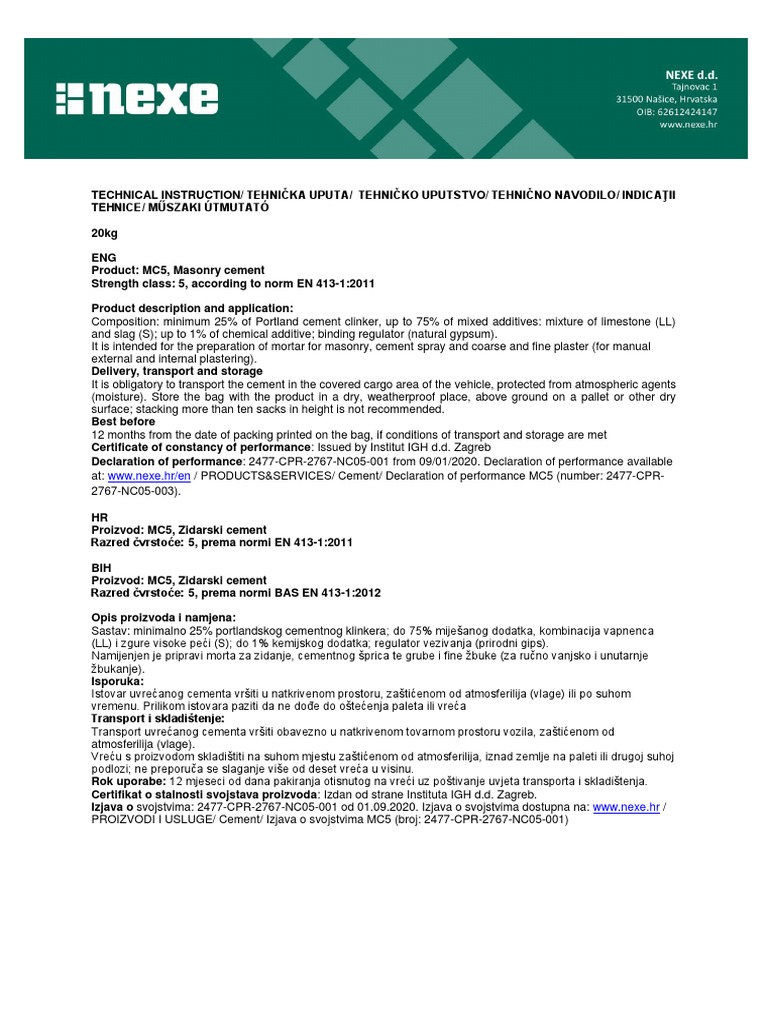 nexe

NEXE d.d.
Tajnovac 1
31500 Našice, Hrvatska
OIB: 62612424147
www.nexe.hr

TECHNICAL INSTRUCTION/ TEHNIČKA UPUTA/ TEHNIČKO UPUTSTVO/ TEHNIČNO NAVODILO/ INDICAŢII TEHNICE/ MŰSZAKI ÚTMUTATÓ

20kg

ENG
Product: MC5, Masonry cement
Strength class: 5, according to norm EN 413-1:2011

Product description and application:
Composition: minimum 25% of Portland cement clinker, up to 75% of mixed additives: mixture of limestone (LL) and slag (S); up to 1% of chemical additive; binding regulator (natural gypsum).
It is intended for the preparation of mortar for masonry, cement spray and coarse and fine plaster (for manual external and internal plastering).
Delivery, transport and storage
It is obligatory to transport the cement in the covered cargo area of the vehicle, protected from atmospheric agents (moisture). Store the bag with the product in a dry, weatherproof place, above ground on a pallet or other dry surface; stacking more than ten sacks in height is not recommended.
Best before
12 months from the date of packing printed on the bag, if conditions of transport and storage are met
Certificate of constancy of performance: Issued by Institut IGH d.d. Zagreb
Declaration of performance: 2477-CPR-2767-NC05-001 from 09/01/2020. Declaration of performance available at: www.nexe.hr/en / PRODUCTS&SERVICES/ Cement/ Declaration of performance MC5 (number: 2477-CPR-2767-NC05-003).

HR
Proizvod: MC5, Zidarski cement
Razred čvrstoće: 5, prema normi EN 413-1:2011

BIH
Proizvod: MC5, Zidarski cement
Razred čvrstoće: 5, prema normi BAS EN 413-1:2012

Opis proizvoda i namjena:
Sastav: minimalno 25% portlandskog cementnog klinkera; do 75% miješanog dodatka, kombinacija vapnenca (LL) i zgure visoke peći (S); do 1% kemijskog dodatka; regulator vezivanja (prirodni gips).
Namijenjen je pripravi morta za zidanje, cementnog šprica te grube i fine žbuke (za ručno vanjsko i unutarnje žbukanje).
Isporuka:
Istovar uvrećanog cementa vršiti u natkrivenom prostoru, zaštićenom od atmosferilija (vlage) ili po suhom vremenu. Prilikom istovara paziti da ne dođe do oštećenja paleta ili vreća
Transport i skladištenje:
Transport uvrećanog cementa vršiti obavezno u natkrivenom tovarnom prostoru vozila, zaštićenom od atmosferilija (vlage).
Vreću s proizvodom skladištiti na suhom mjestu zaštićenom od atmosferilija, iznad zemlje na paleti ili drugoj suhoj podlozi; ne preporuča se slaganje više od deset vreća u visinu.
Rok uporabe: 12 mjeseci od dana pakiranja otisnutog na vreći uz poštivanje uvjeta transporta i skladištenja.
Certifikat o stalnosti svojstava proizvoda: Izdan od strane Instituta IGH d.d. Zagreb.
Izjava o svojstvima: 2477-CPR-2767-NC05-001 od 01.09.2020. Izjava o svojstvima dostupna na: www.nexe.hr / PROIZVODI I USLUGE/ Cement/ Izjava o svojstvima MC5 (broj: 2477-CPR-2767-NC05-001)